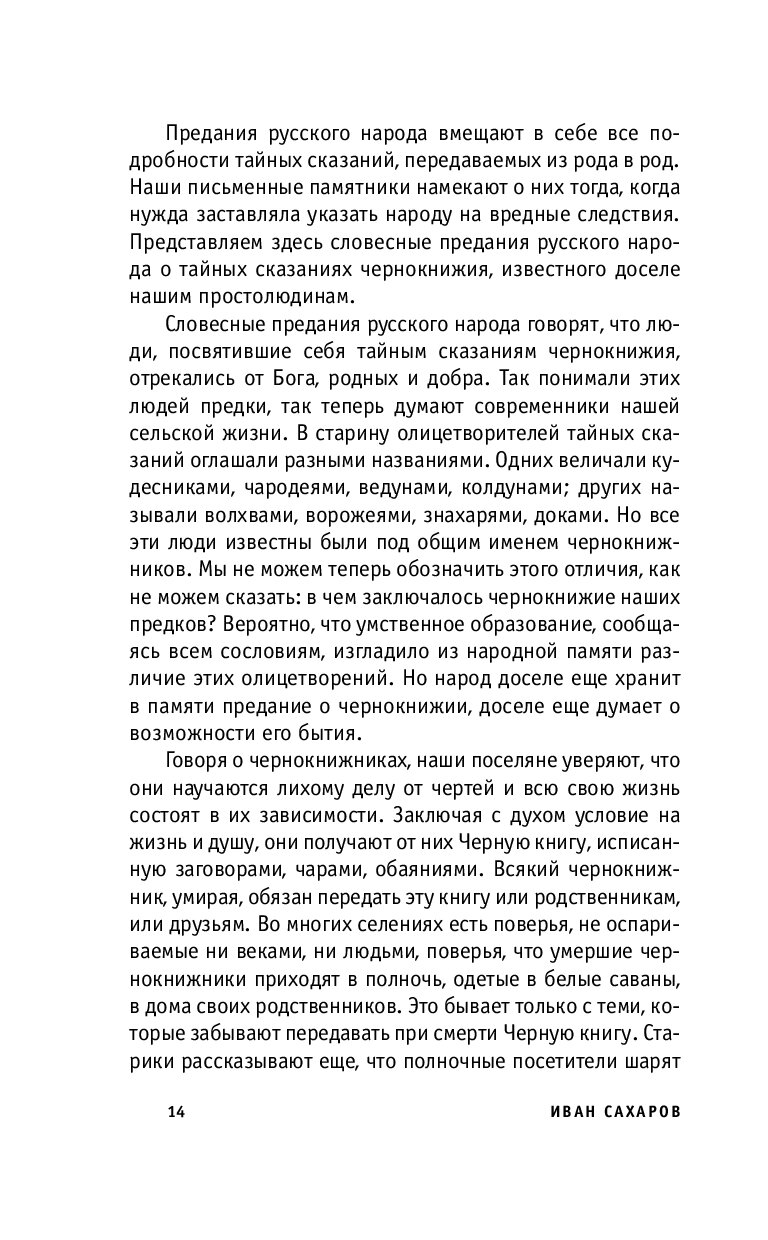 Предания русского народа вмещают в себе все подробности тайных сказаний, передаваемых из рода в род. Наши письменные памятники намекают о них тогда, когда нужда заставляла указать народу на вредные следствия. Представляем здесь словесные предания русского народа о тайных сказаниях чернокнижия, известного доселе нашим простолюдинам.

Словесные предания русского народа говорят, что люди, посвятившие себя тайным сказаниям чернокнижия, отрекались от Бога, родных и добра. Так понимали этих людей предки, так теперь думают современники нашей сельской жизни. В старину олицетворителей тайных сказаний оглашали разными названиями. Одних величали кудесниками, чародеями, ведунами, колдунами; других называли волхвами, ворожеями, знахарями, доками. Но все эти люди известны были под общим именем чернокнижников. Мы не можем теперь обозначить этого отличия, как не можем сказать: в чем заключалось чернокнижие наших предков? Вероятно, что умственное образование, сообщаясь всем сословиям, изгладило из народной памяти различие этих олицетворений. Но народ доселе еще хранит в памяти предание о чернокнижии, доселе еще думает о возможности его бытия.

Говоря о чернокнижниках, наши поселяне уверяют, что они научаются лихому делу от чертей и всю свою жизнь состоят в их зависимости. Заключая с духом условие на жизнь и душу, они получают от них Черную книгу, исписанную заговорами, чарами, обаяниями. Всякий чернокнижник, умирая, обязан передать эту книгу или родственникам, или друзьям. Во многих селениях есть поверья, не оспариваемые ни веками, ни людьми, поверья, что умершие чернокнижники приходят в полночь, одетые в белые саваны, в дома своих родственников. Это бывает только с теми, которые забывают передавать при смерти Черную книгу. Старики рассказывают еще, что полночные посетители шарят

14 ИВАН САХАРОВ